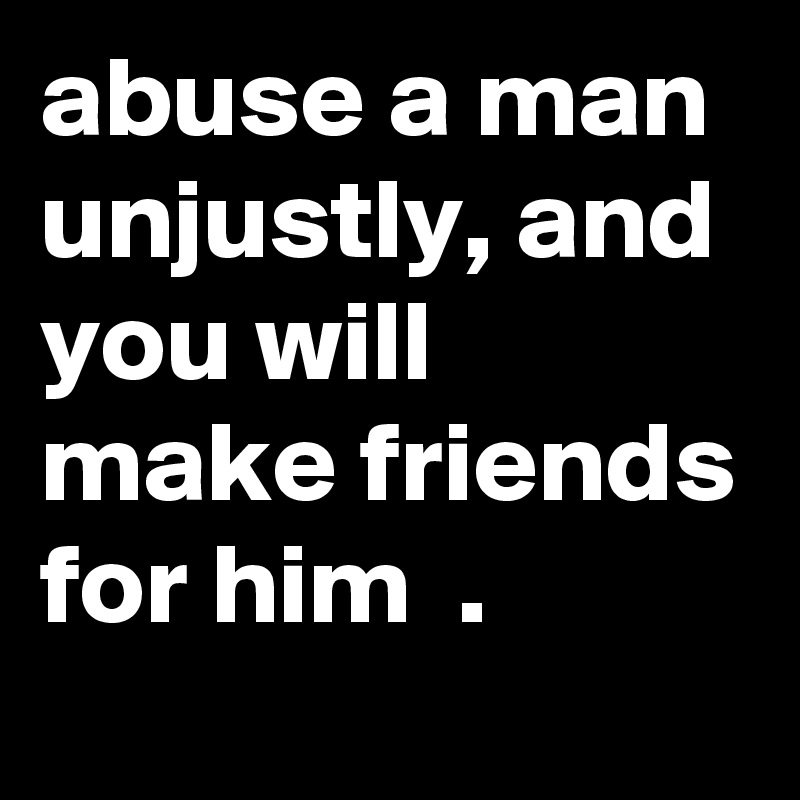 abuse a man unjustly, and you will make friends for him .